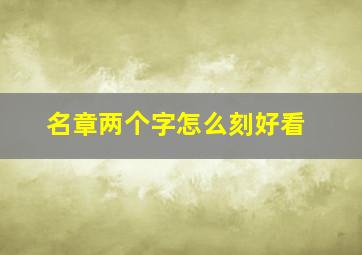 名章两个字怎么刻好看